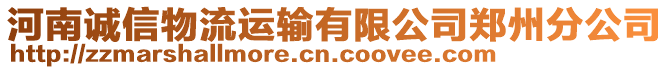 河南诚信物流运输有限公司郑州分公司
http://zzmarshallmore.cn.coovee.com